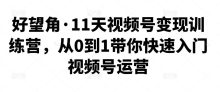 好望角·11天视频号变现训练营，从0到1带你快速入门视频号运营